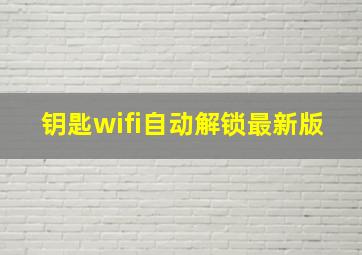 钥匙wifi自动解锁最新版